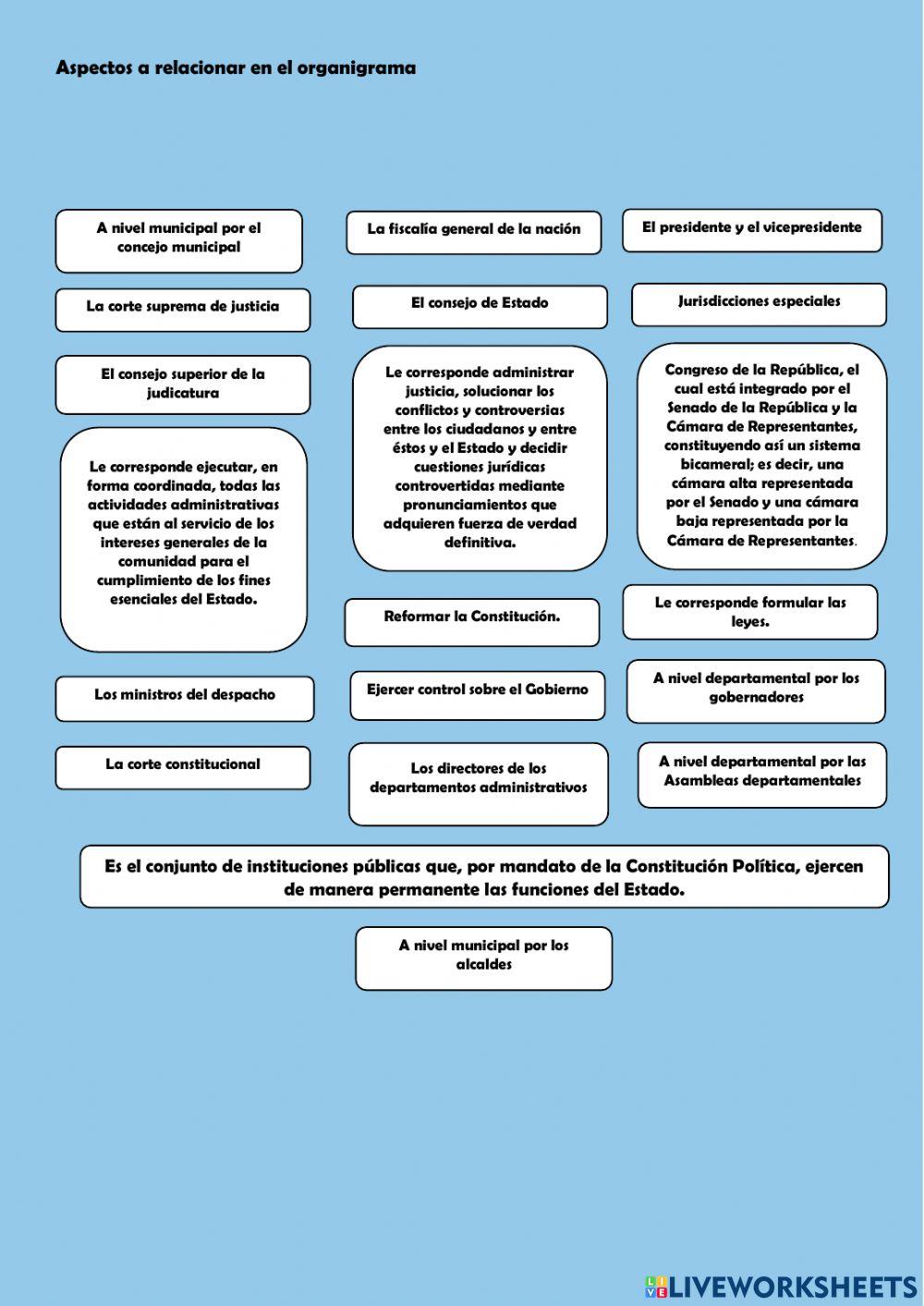 Aspectos a relacionar en el organigrama

A nivel municipal por el concejo municipal

La fiscalía general de la nación

El presidente y el vicepresidente

La corte suprema de justicia

El consejo de Estado

Jurisdicciones especiales

El consejo superior de la judicatura

Le corresponde administrar justicia, solucionar los conflictos y controversias entre los ciudadanos y entre éstos y el Estado y decidir cuestiones jurídicas controvertidas mediante pronunciamientos que adquieren fuerza de verdad definitiva.

Congreso de la República, el cual está integrado por el Senado de la República y la Cámara de Representantes, constituyendo así un sistema bicameral; es decir, una cámara alta representada por el Senado y una cámara baja representada por la Cámara de Representantes.

Le corresponde ejecutar, en forma coordinada, todas las actividades administrativas que están al servicio de los intereses generales de la comunidad para el cumplimiento de los fines esenciales del Estado.

Reformar la Constitución.

Le corresponde formular las leyes.

Los ministros del despacho

Ejercer control sobre el Gobierno

A nivel departamental por los gobernadores

La corte constitucional

Los directores de los departamentos administrativos

A nivel departamental por las Asambleas departamentales

Es el conjunto de instituciones públicas que, por mandato de la Constitución Política, ejercen de manera permanente las funciones del Estado.

A nivel municipal por los alcaldes

LIVEWORKSHEETS